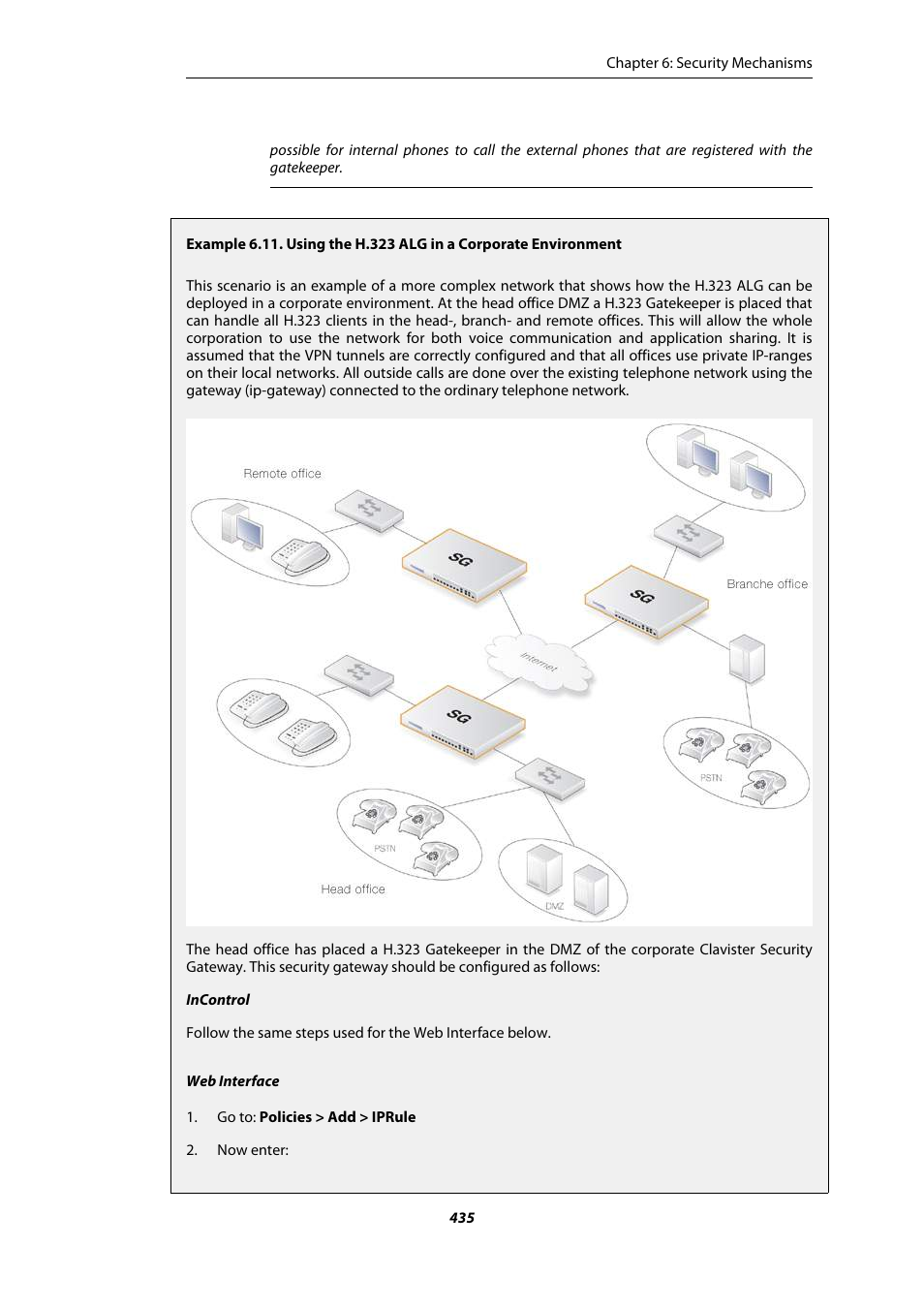 Chapter 6: Security Mechanisms

possible for internal phones to call the external phones that are registered with the gatekeeper.

Example 6.11. Using the H.323 ALG in a Corporate Environment

This scenario is an example of a more complex network that shows how the H.323 ALG can be deployed in a corporate environment. At the head office DMZ a H.323 Gatekeeper is placed that can handle all H.323 clients in the head-, branch- and remote offices. This will allow the whole corporation to use the network for both voice communication and application sharing. It is assumed that the VPN tunnels are correctly configured and that all offices use private IP-ranges on their local networks. All outside calls are done over the existing telephone network using the gateway (ip-gateway) connected to the ordinary telephone network.

Remote office

SG

SG

Branche office

Internet

SG

PSTN

PSTN

Head office

DMZ

The head office has placed a H.323 Gatekeeper in the DMZ of the corporate Clavister Security Gateway. This security gateway should be configured as follows:

InControl

Follow the same steps used for the Web Interface below.

Web Interface

1. Go to: Policies > Add > IPRule

2. Now enter:

435